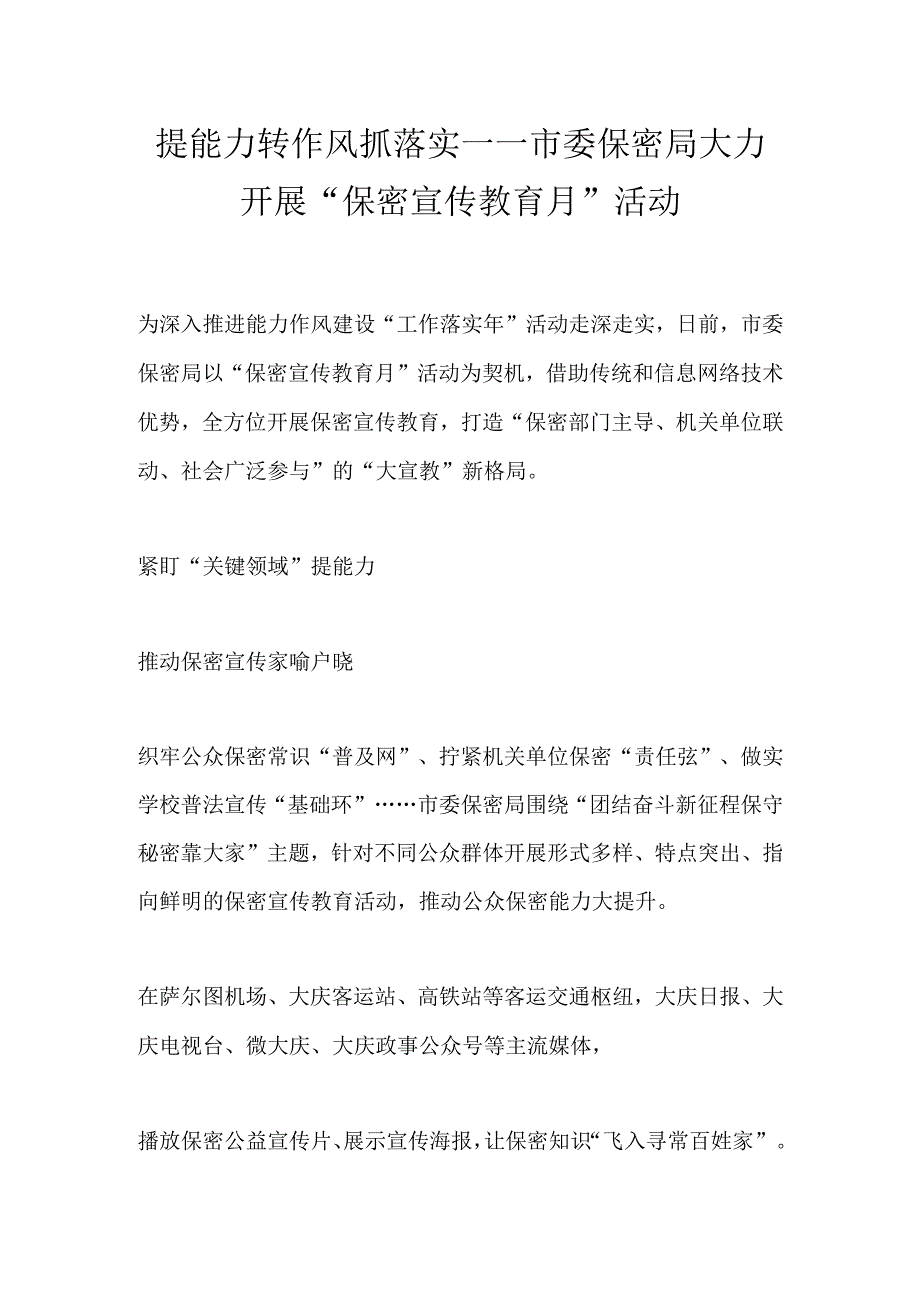 提能力转作风抓落实一一市委保密局大力开展“保密宣传教育月”活动

为深入推进能力作风建设“工作落实年”活动走深走实，日前，市委保密局以“保密宣传教育月”活动为契机，借助传统和信息网络技术优势，全方位开展保密宣传教育，打造“保密部门主导、机关单位联动、社会广泛参与”的“大宣教”新格局。

紧盯“关键领域”提能力

推动保密宣传家喻户晓

织牢公众保密常识“普及网”、拧紧机关单位保密“责任弦”、做实学校普法宣传“基础环”……市委保密局围绕“团结奋斗新征程保守秘密靠大家”主题，针对不同公众群体开展形式多样、特点突出、指向鲜明的保密宣传教育活动，推动公众保密能力大提升。

在萨尔图机场、大庆客运站、高铁站等客运交通枢纽，大庆日报、大庆电视台、微大庆、大庆政事公众号等主流媒体，

播放保密公益宣传片、展示宣传海报，让保密知识“飞入寻常百姓家”。